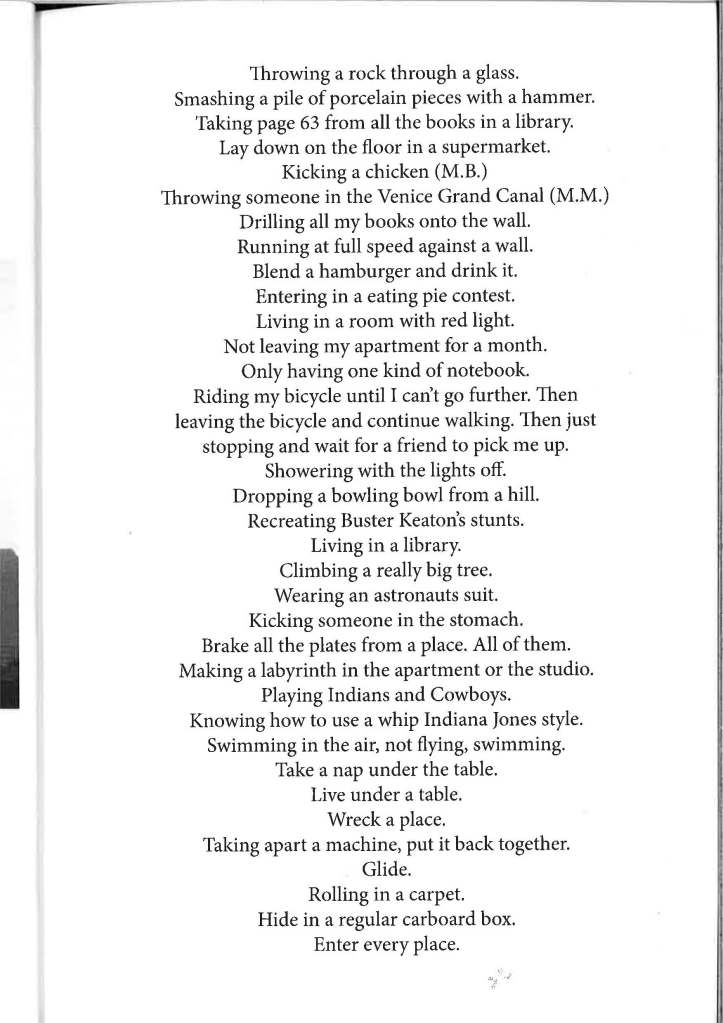 Throwing a rock through a glass.
Smashing a pile of porcelain pieces with a hammer.
Taking page 63 from all the books in a library.
Lay down on the floor in a supermarket.
Kicking a chicken (M.B.)
Throwing someone in the Venice Grand Canal (M.M.)
Drilling all my books onto the wall.
Running at full speed against a wall.
Blend a hamburger and drink it.
Entering in a eating pie contest.
Living in a room with red light.
Not leaving my apartment for a month.
Only having one kind of notebook.
Riding my bicycle until I can't go further. Then leaving the bicycle and continue walking. Then just stopping and wait for a friend to pick me up.
Showering with the lights off.
Dropping a bowling bowl from a hill.
Recreating Buster Keaton's stunts.
Living in a library.
Climbing a really big tree.
Wearing an astronauts suit.
Kicking someone in the stomach.
Brake all the plates from a place. All of them.
Making a labyrinth in the apartment or the studio.
Playing Indians and Cowboys.
Knowing how to use a whip Indiana Jones style.
Swimming in the air, not flying, swimming.
Take a nap under the table.
Live under a table.
Wreck a place.
Taking apart a machine, put it back together.
Glide.
Rolling in a carpet.
Hide in a regular carboard box.
Enter every place.